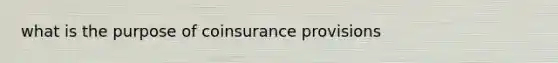 what is the purpose of coinsurance provisions